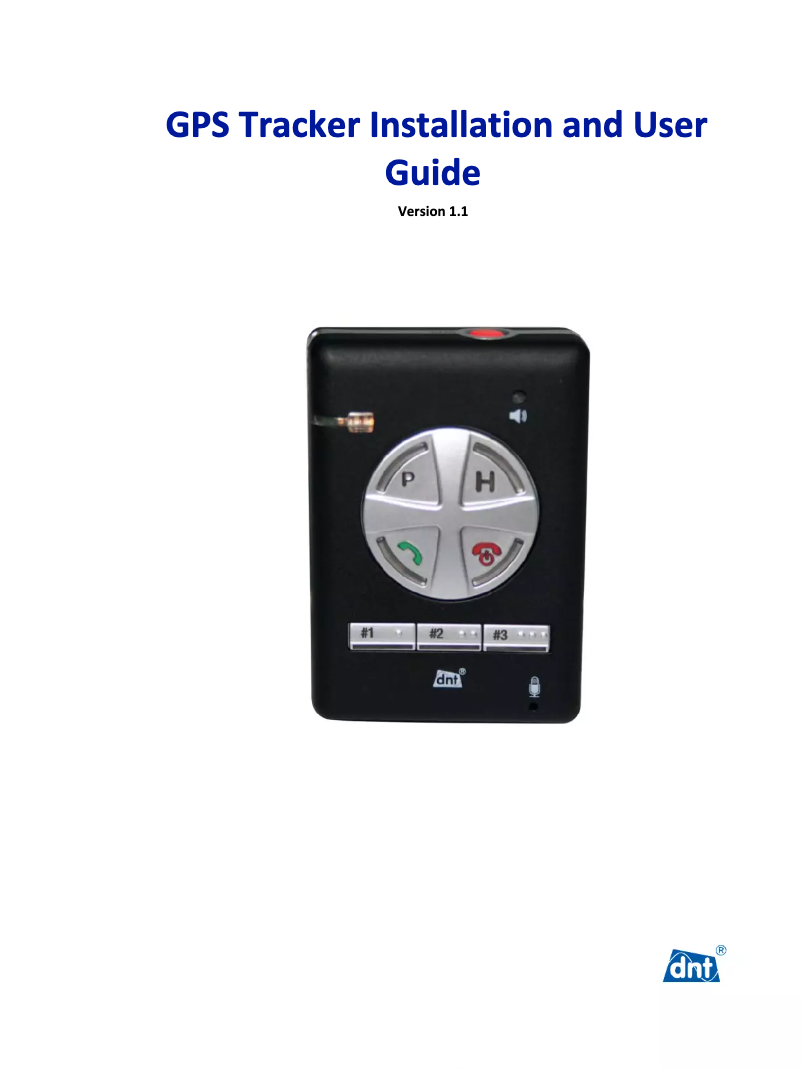 GPS Tracker Installation and User Guide

Version 1.1

P

H

#1

#2

#3

dnt®

dnt®